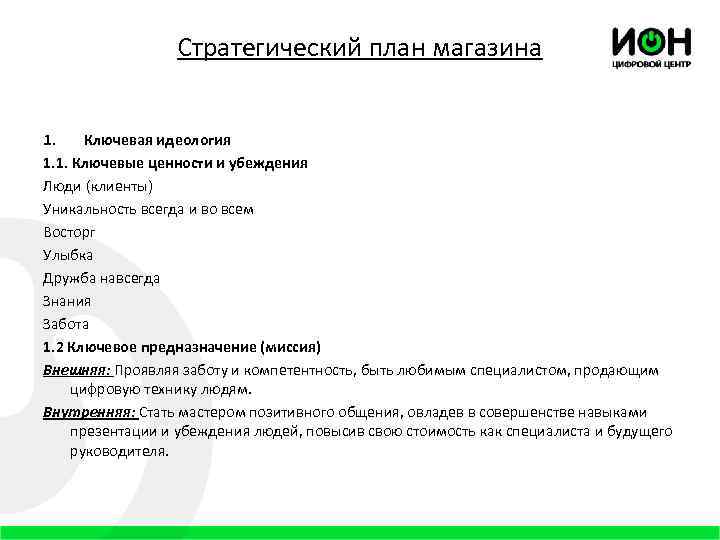 Стратегический план магазина

ИОН
ЦИФРОВОЙ ЦЕНТР

1. Ключевая идеология
1.1. Ключевые ценности и убеждения
Люди (клиенты)
Уникальность всегда и во всем
Восторг
Улыбка
Дружба навсегда
Знания
Забота
1.2 Ключевое предназначение (миссия)
Внешняя: Проявляя заботу и компетентность, быть любимым специалистом, продающим цифровую технику людям.
Внутренняя: Стать мастером позитивного общения, овладев в совершенстве навыками презентации и убеждения людей, повысив свою стоимость как специалиста и будущего руководителя.